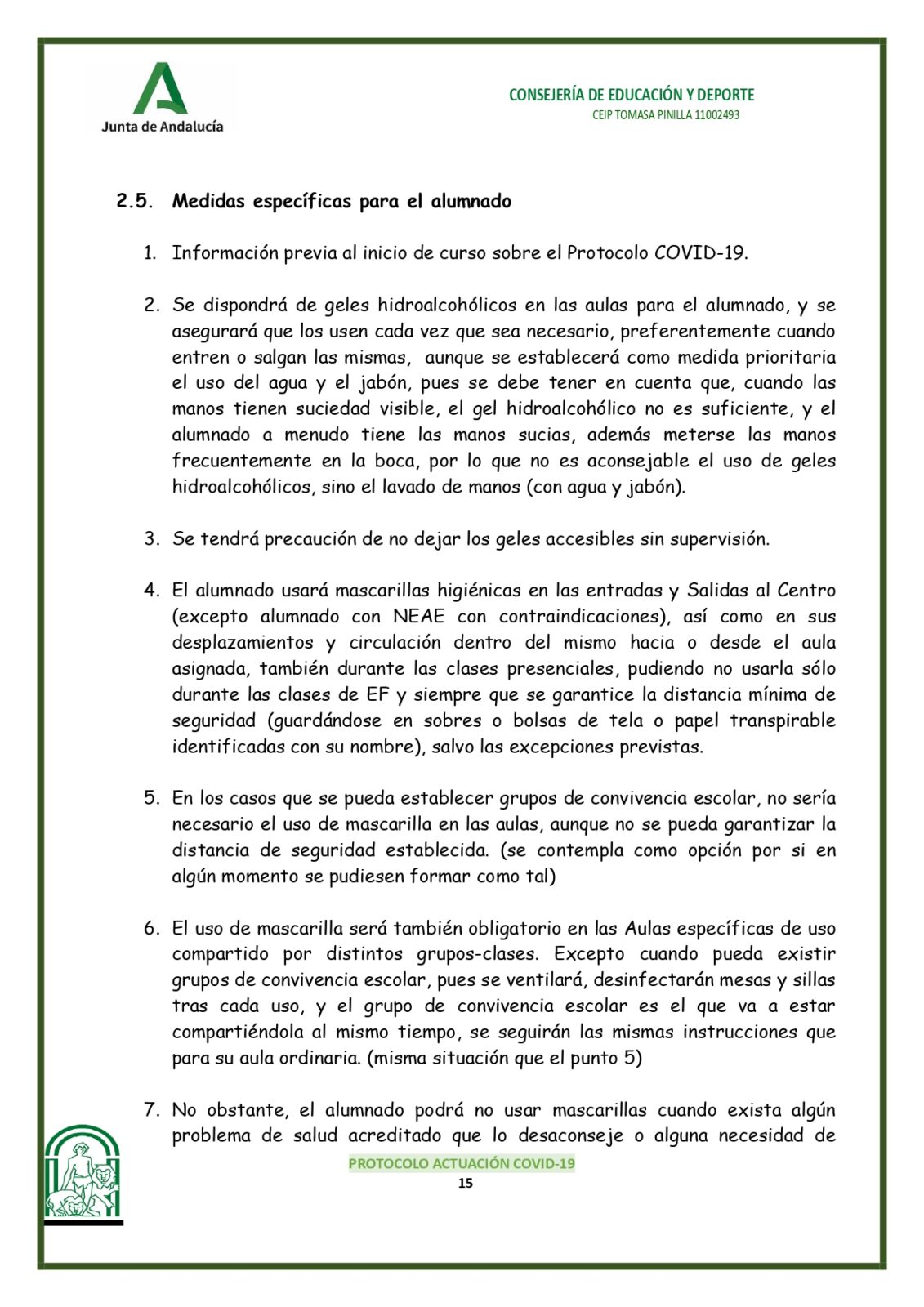 Junta de Andalucía

CONSEJERÍA DE EDUCACIÓN Y DEPORTE
CEIP TOMASA PINILLA 11002493

2.5. Medidas específicas para el alumnado

1. Información previa al inicio de curso sobre el Protocolo COVID-19.

2. Se dispondrá de geles hidroalcohólicos en las aulas para el alumnado, y se asegurará que los usen cada vez que sea necesario, preferentemente cuando entren o salgan las mismas, aunque se establecerá como medida prioritaria el uso del agua y el jabón, pues se debe tener en cuenta que, cuando las manos tienen suciedad visible, el gel hidroalcohólico no es suficiente, y el alumnado a menudo tiene las manos sucias, además meterse las manos frecuentemente en la boca, por lo que no es aconsejable el uso de geles hidroalcohólicos, sino el lavado de manos (con agua y jabón).

3. Se tendrá precaución de no dejar los geles accesibles sin supervisión.

4. El alumnado usará mascarillas higiénicas en las entradas y Salidas al Centro (excepto alumnado con NEAE con contraindicaciones), así como en sus desplazamientos y circulación dentro del mismo hacia o desde el aula asignada, también durante las clases presenciales, pudiendo no usarla sólo durante las clases de EF y siempre que se garantice la distancia mínima de seguridad (guardándose en sobres o bolsas de tela o papel transpirable identificadas con su nombre), salvo las excepciones previstas.

5. En los casos que se pueda establecer grupos de convivencia escolar, no sería necesario el uso de mascarilla en las aulas, aunque no se pueda garantizar la distancia de seguridad establecida. (se contempla como opción por si en algún momento se pudiesen formar como tal)

6. El uso de mascarilla será también obligatorio en las Aulas específicas de uso compartido por distintos grupos-clases. Excepto cuando pueda existir grupos de convivencia escolar, pues se ventilará, desinfectarán mesas y sillas tras cada uso, y el grupo de convivencia escolar es el que va a estar compartiéndola al mismo tiempo, se seguirán las mismas instrucciones que para su aula ordinaria. (misma situación que el punto 5)

7. No obstante, el alumnado podrá no usar mascarillas cuando exista algún problema de salud acreditado que lo desaconseje o alguna necesidad de

PROTOCOLO ACTUACIÓN COVID-19
15